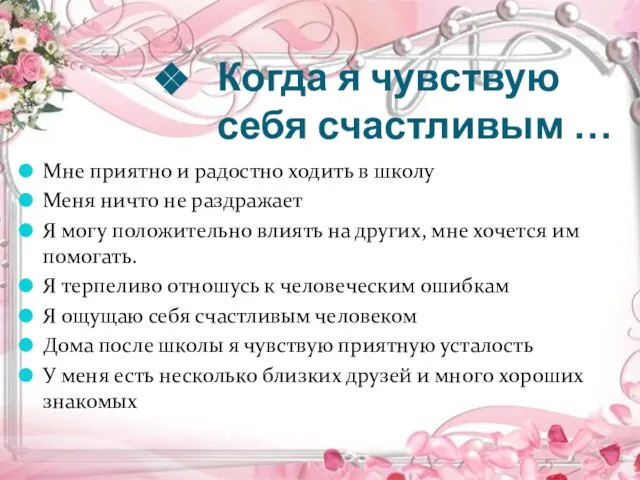 Когда я чувствую себя счастливым …

Мне приятно и радостно ходить в школу
Меня ничто не раздражает
Я могу положительно влиять на других, мне хочется им помогать.
Я терпеливо отношусь к человеческим ошибкам
Я ощущаю себя счастливым человеком
Дома после школы я чувствую приятную усталость
У меня есть несколько близких друзей и много хороших знакомых